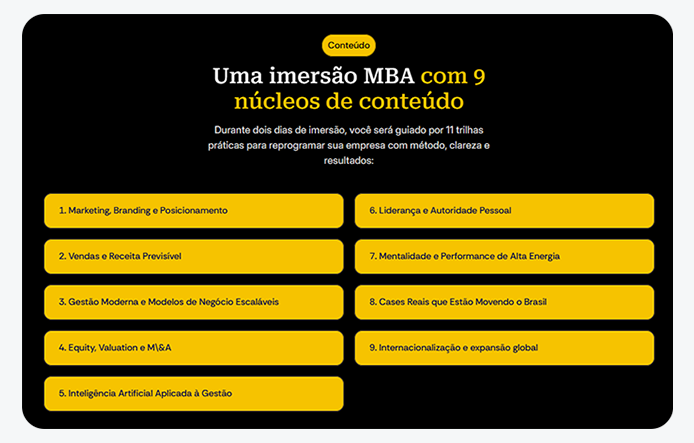 Conteúdo

Uma imersão MBA com 9 núcleos de conteúdo

Durante dois dias de imersão, você será guiado por 11 trilhas práticas para reprogramar sua empresa com método, clareza e resultados:

1. Marketing, Branding e Posicionamento

2. Vendas e Receita Previsível

3. Gestão Moderna e Modelos de Negócio Escaláveis

4. Equity, Valuation e M\&A

5. Inteligência Artificial Aplicada à Gestão

6. Liderança e Autoridade Pessoal

7. Mentalidade e Performance de Alta Energia

8. Cases Reais que Estão Movendo o Brasil

9. Internacionalização e expansão global